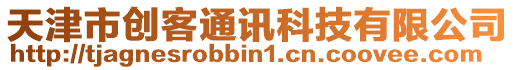 天津市创客通讯科技有限公司
http://tjagnesrobbin1.cn.coovee.com